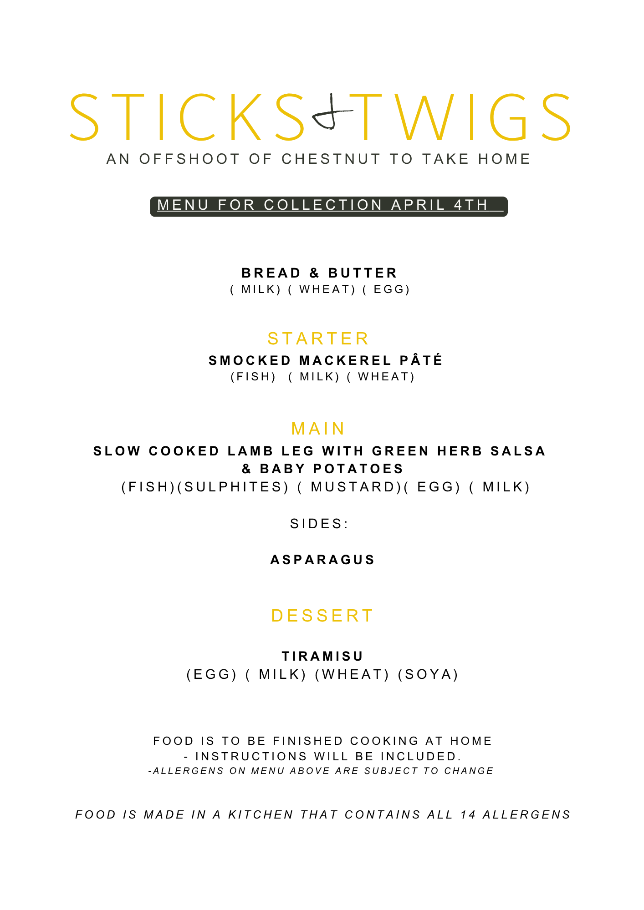 STICKS & TWIGS
AN OFFSHOOT OF CHESTNUT TO TAKE HOME

MENU FOR COLLECTION APRIL 4TH

BREAD & BUTTER
( MILK) ( WHEAT) ( EGG)

STARTER
SMOCKED MACKEREL PÂTÉ
(FISH) ( MILK) ( WHEAT)

MAIN
SLOW COOKED LAMB LEG WITH GREEN HERB SALSA & BABY POTATOES
(FISH)(SULPHITES) ( MUSTARD)( EGG) ( MILK)

SIDES:

ASPARAGUS

DESSERT

TIRAMISU
(EGG) ( MILK) (WHEAT) (SOYA)

FOOD IS TO BE FINISHED COOKING AT HOME
- INSTRUCTIONS WILL BE INCLUDED.
-ALLERGENS ON MENU ABOVE ARE SUBJECT TO CHANGE

FOOD IS MADE IN A KITCHEN THAT CONTAINS ALL 14 ALLERGENS